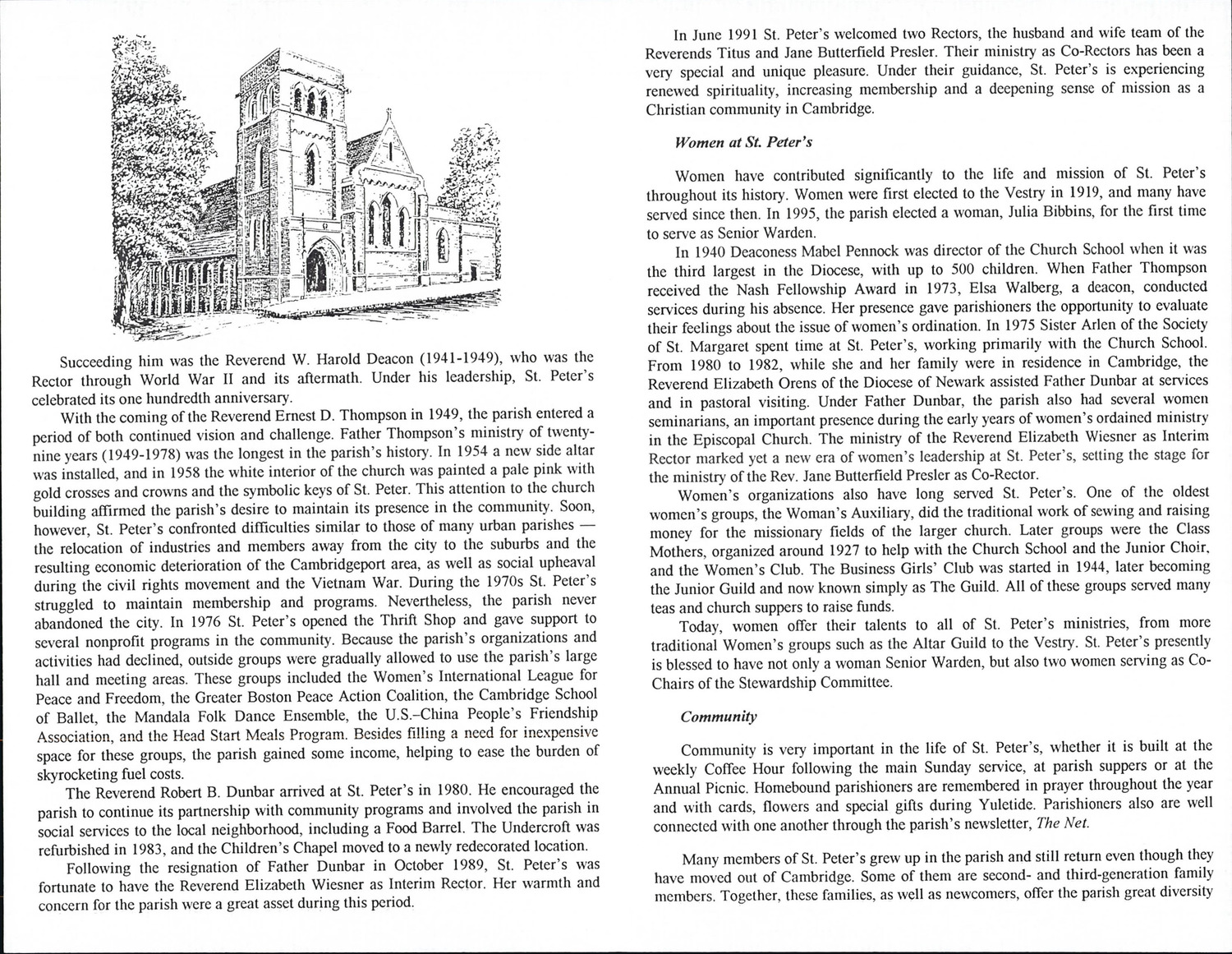 Succeeding him was the Reverend W. Harold Deacon (1941-1949), who was the Rector through World War II and its aftermath. Under his leadership, St. Peter's celebrated its one hundredth anniversary.

With the coming of the Reverend Ernest D. Thompson in 1949, the parish entered a period of both continued vision and challenge. Father Thompson's ministry of twenty-nine years (1949-1978) was the longest in the parish's history. In 1954 a new side altar was installed, and in 1958 the white interior of the church was painted a pale pink with gold crosses and crowns and the symbolic keys of St. Peter. This attention to the church building affirmed the parish's desire to maintain its presence in the community. Soon, however, St. Peter's confronted difficulties similar to those of many urban parishes — the relocation of industries and members away from the city to the suburbs and the resulting economic deterioration of the Cambridgeport area, as well as social upheaval during the civil rights movement and the Vietnam War. During the 1970s St. Peter's struggled to maintain membership and programs. Nevertheless, the parish never abandoned the city. In 1976 St. Peter's opened the Thrift Shop and gave support to several nonprofit programs in the community. Because the parish's organizations and activities had declined, outside groups were gradually allowed to use the parish's large hall and meeting areas. These groups included the Women's International League for Peace and Freedom, the Greater Boston Peace Action Coalition, the Cambridge School of Ballet, the Mandala Folk Dance Ensemble, the U.S.–China People's Friendship Association, and the Head Start Meals Program. Besides filling a need for inexpensive space for these groups, the parish gained some income, helping to ease the burden of skyrocketing fuel costs.

The Reverend Robert B. Dunbar arrived at St. Peter's in 1980. He encouraged the parish to continue its partnership with community programs and involved the parish in social services to the local neighborhood, including a Food Barrel. The Undercroft was refurbished in 1983, and the Children's Chapel moved to a newly redecorated location.

Following the resignation of Father Dunbar in October 1989, St. Peter's was fortunate to have the Reverend Elizabeth Wiesner as Interim Rector. Her warmth and concern for the parish were a great asset during this period.

In June 1991 St. Peter's welcomed two Rectors, the husband and wife team of the Reverends Titus and Jane Butterfield Presler. Their ministry as Co-Rectors has been a very special and unique pleasure. Under their guidance, St. Peter's is experiencing renewed spirituality, increasing membership and a deepening sense of mission as a Christian community in Cambridge.

Women at St. Peter's

Women have contributed significantly to the life and mission of St. Peter's throughout its history. Women were first elected to the Vestry in 1919, and many have served since then. In 1995, the parish elected a woman, Julia Bibbins, for the first time to serve as Senior Warden.

In 1940 Deaconess Mabel Pennock was director of the Church School when it was the third largest in the Diocese, with up to 500 children. When Father Thompson received the Nash Fellowship Award in 1973, Elsa Walberg, a deacon, conducted services during his absence. Her presence gave parishioners the opportunity to evaluate their feelings about the issue of women's ordination. In 1975 Sister Arlen of the Society of St. Margaret spent time at St. Peter's, working primarily with the Church School. From 1980 to 1982, while she and her family were in residence in Cambridge, the Reverend Elizabeth Orens of the Diocese of Newark assisted Father Dunbar at services and in pastoral visiting. Under Father Dunbar, the parish also had several women seminarians, an important presence during the early years of women's ordained ministry in the Episcopal Church. The ministry of the Reverend Elizabeth Wiesner as Interim Rector marked yet a new era of women's leadership at St. Peter's, setting the stage for the ministry of the Rev. Jane Butterfield Presler as Co-Rector.

Women's organizations also have long served St. Peter's. One of the oldest women's groups, the Woman's Auxiliary, did the traditional work of sewing and raising money for the missionary fields of the larger church. Later groups were the Class Mothers, organized around 1927 to help with the Church School and the Junior Choir, and the Women's Club. The Business Girls' Club was started in 1944, later becoming the Junior Guild and now known simply as The Guild. All of these groups served many teas and church suppers to raise funds.

Today, women offer their talents to all of St. Peter's ministries, from more traditional Women's groups such as the Altar Guild to the Vestry. St. Peter's presently is blessed to have not only a woman Senior Warden, but also two women serving as Co-Chairs of the Stewardship Committee.

Community

Community is very important in the life of St. Peter's, whether it is built at the weekly Coffee Hour following the main Sunday service, at parish suppers or at the Annual Picnic. Homebound parishioners are remembered in prayer throughout the year and with cards, flowers and special gifts during Yuletide. Parishioners also are well connected with one another through the parish's newsletter, The Net.

Many members of St. Peter's grew up in the parish and still return even though they have moved out of Cambridge. Some of them are second- and third-generation family members. Together, these families, as well as newcomers, offer the parish great diversity